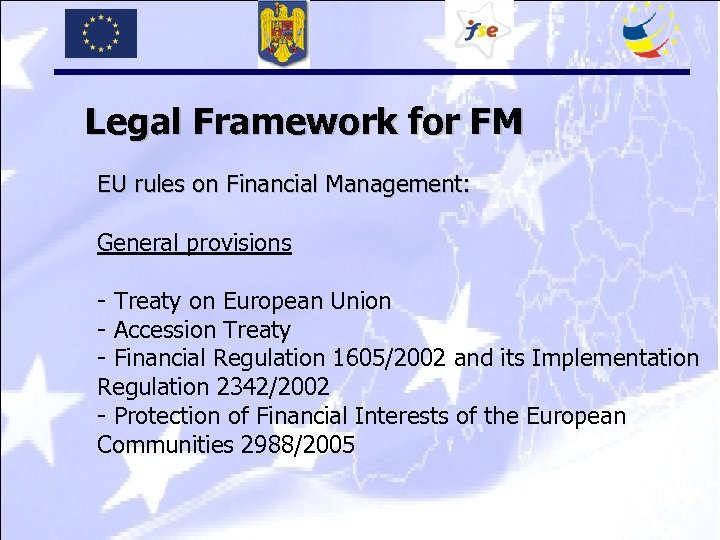 fse

Legal Framework for FM

EU rules on Financial Management:

General provisions

- Treaty on European Union
- Accession Treaty
- Financial Regulation 1605/2002 and its Implementation Regulation 2342/2002
- Protection of Financial Interests of the European Communities 2988/2005